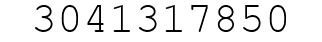 3041317850